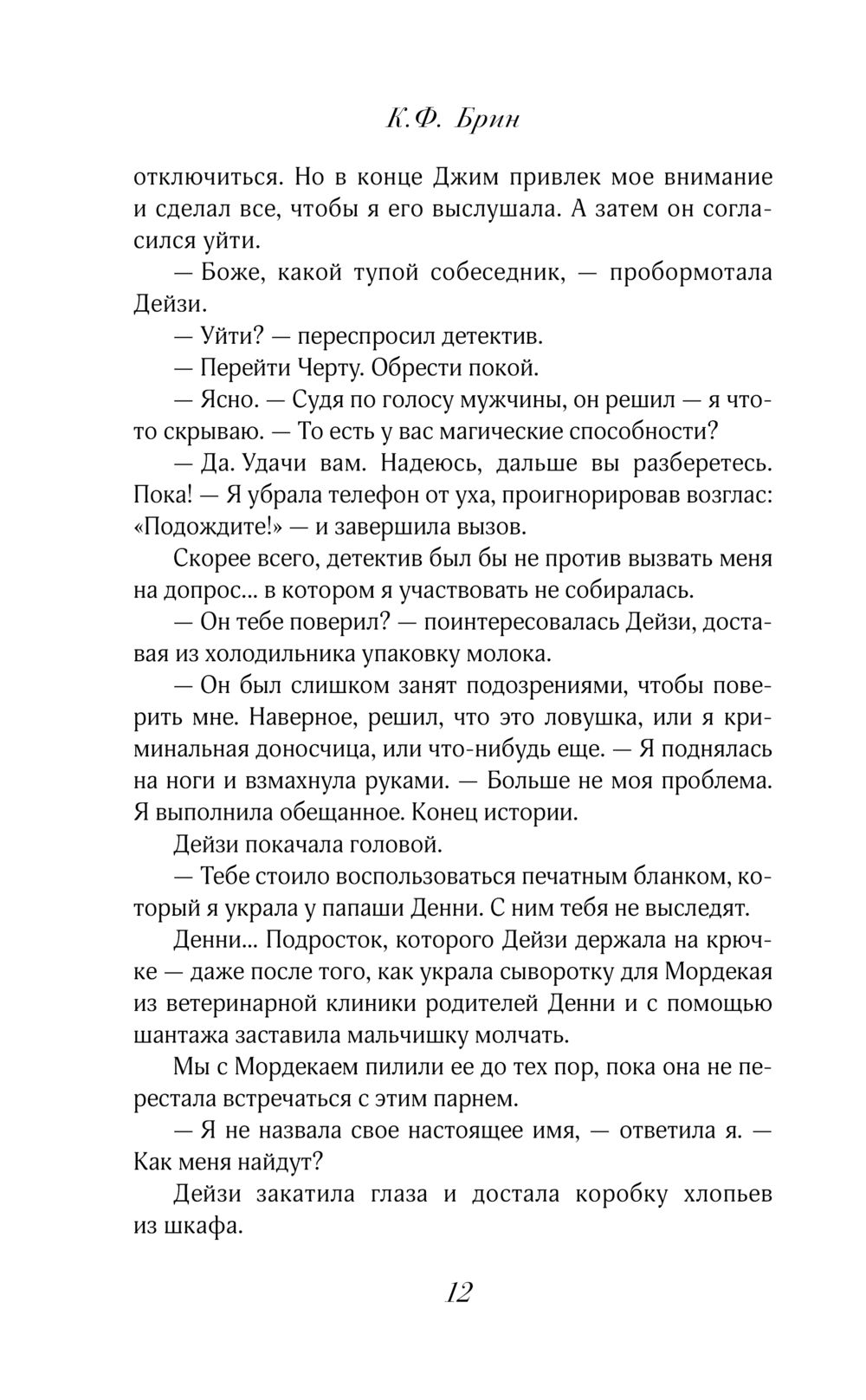 К.Ф. Брин

отключиться. Но в конце Джим привлек мое внимание и сделал все, чтобы я его выслушала. А затем он согласился уйти.

— Боже, какой тупой собеседник, — пробормотала Дейзи.

— Уйти? — переспросил детектив.

— Перейти Черту. Обрести покой.

— Ясно. — Судя по голосу мужчины, он решил — я что-то скрываю. — То есть у вас магические способности?

— Да. Удачи вам. Надеюсь, дальше вы разберетесь. Пока! — Я убрала телефон от уха, проигнорировав возглас: «Подождите!» — и завершила вызов.

Скорее всего, детектив был бы не против вызвать меня на допрос... в котором я участвовать не собиралась.

— Он тебе поверил? — поинтересовалась Дейзи, доставая из холодильника упаковку молока.

— Он был слишком занят подозрениями, чтобы поверить мне. Наверное, решил, что это ловушка, или я криминальная доносчица, или что-нибудь еще. — Я поднялась на ноги и взмахнула руками. — Больше не моя проблема. Я выполнила обещанное. Конец истории.

Дейзи покачала головой.

— Тебе стоило воспользоваться печатным бланком, который я украла у папаши Денни. С ним тебя не выследят.

Денни... Подросток, которого Дейзи держала на крючке — даже после того, как украла сыворотку для Мордекая из ветеринарной клиники родителей Денни и с помощью шантажа заставила мальчишку молчать.

Мы с Мордекаем пилили ее до тех пор, пока она не перестала встречаться с этим парнем.

— Я не назвала свое настоящее имя, — ответила я. — Как меня найдут?

Дейзи закатила глаза и достала коробку хлопьев из шкафа.

12